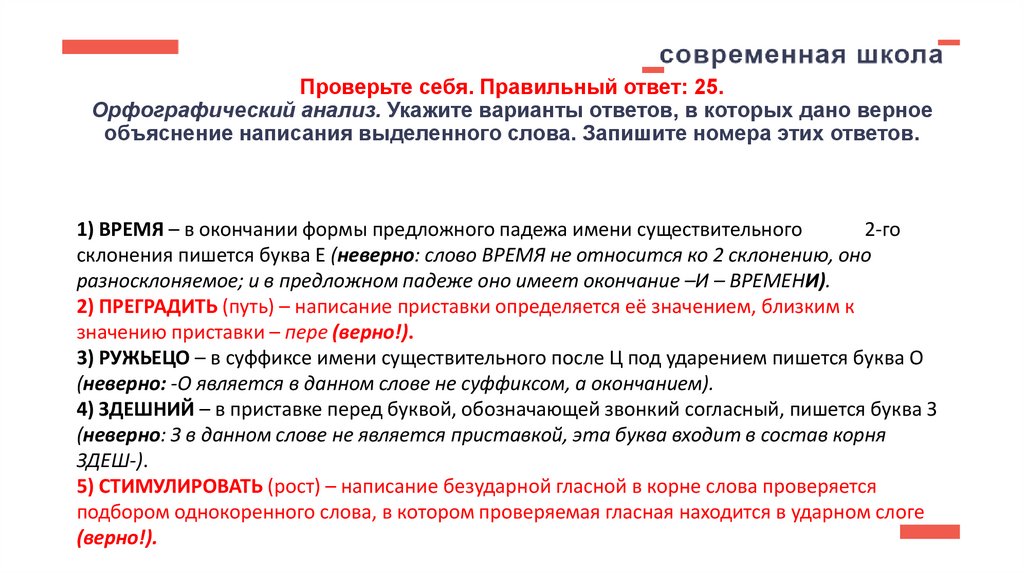 современная школа

Проверьте себя. Правильный ответ: 25.
Орфографический анализ. Укажите варианты ответов, в которых дано верное объяснение написания выделенного слова. Запишите номера этих ответов.

1) ВРЕМЯ – в окончании формы предложного падежа имени существительного 2-го склонения пишется буква Е (неверно: слово ВРЕМЯ не относится ко 2 склонению, оно разносклоняемое; и в предложном падеже оно имеет окончание –И – ВРЕМЕНИ).
2) ПРЕГРАДИТЬ (путь) – написание приставки определяется её значением, близким к значению приставки – пере (верно!).
3) РУЖЬЕЦО – в суффиксе имени существительного после Ц под ударением пишется буква О (неверно: -О является в данном слове не суффиксом, а окончанием).
4) ЗДЕШНИЙ – в приставке перед буквой, обозначающей звонкий согласный, пишется буква З (неверно: З в данном слове не является приставкой, эта буква входит в состав корня ЗДЕШ-).
5) СТИМУЛИРОВАТЬ (рост) – написание безударной гласной в корне слова проверяется подбором однокоренного слова, в котором проверяемая гласная находится в ударном слоге (верно!).